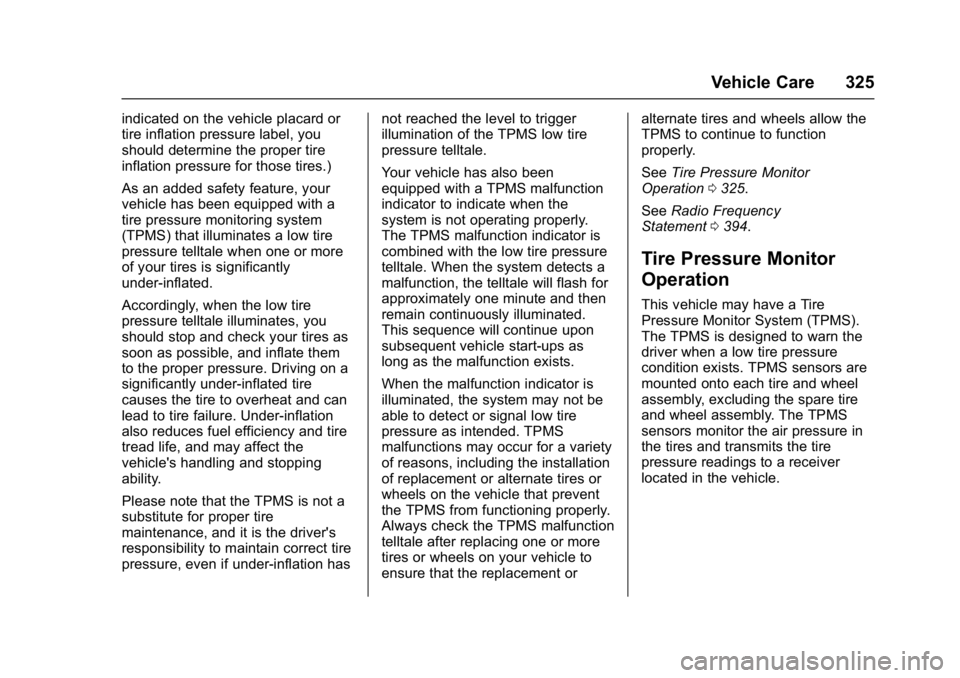 Vehicle Care 325

indicated on the vehicle placard or tire inflation pressure label, you should determine the proper tire inflation pressure for those tires.)

As an added safety feature, your vehicle has been equipped with a tire pressure monitoring system (TPMS) that illuminates a low tire pressure telltale when one or more of your tires is significantly under-inflated.

Accordingly, when the low tire pressure telltale illuminates, you should stop and check your tires as soon as possible, and inflate them to the proper pressure. Driving on a significantly under-inflated tire causes the tire to overheat and can lead to tire failure. Under-inflation also reduces fuel efficiency and tire tread life, and may affect the vehicle's handling and stopping ability.

Please note that the TPMS is not a substitute for proper tire maintenance, and it is the driver's responsibility to maintain correct tire pressure, even if under-inflation has not reached the level to trigger illumination of the TPMS low tire pressure telltale.

Your vehicle has also been equipped with a TPMS malfunction indicator to indicate when the system is not operating properly. The TPMS malfunction indicator is combined with the low tire pressure telltale. When the system detects a malfunction, the telltale will flash for approximately one minute and then remain continuously illuminated. This sequence will continue upon subsequent vehicle start-ups as long as the malfunction exists.

When the malfunction indicator is illuminated, the system may not be able to detect or signal low tire pressure as intended. TPMS malfunctions may occur for a variety of reasons, including the installation of replacement or alternate tires or wheels on the vehicle that prevent the TPMS from functioning properly. Always check the TPMS malfunction telltale after replacing one or more tires or wheels on your vehicle to ensure that the replacement or alternate tires and wheels allow the TPMS to continue to function properly.

See Tire Pressure Monitor Operation 0 325.

See Radio Frequency Statement 0 394.

Tire Pressure Monitor Operation

This vehicle may have a Tire Pressure Monitor System (TPMS). The TPMS is designed to warn the driver when a low tire pressure condition exists. TPMS sensors are mounted onto each tire and wheel assembly, excluding the spare tire and wheel assembly. The TPMS sensors monitor the air pressure in the tires and transmits the tire pressure readings to a receiver located in the vehicle.

carmanualsonline.info